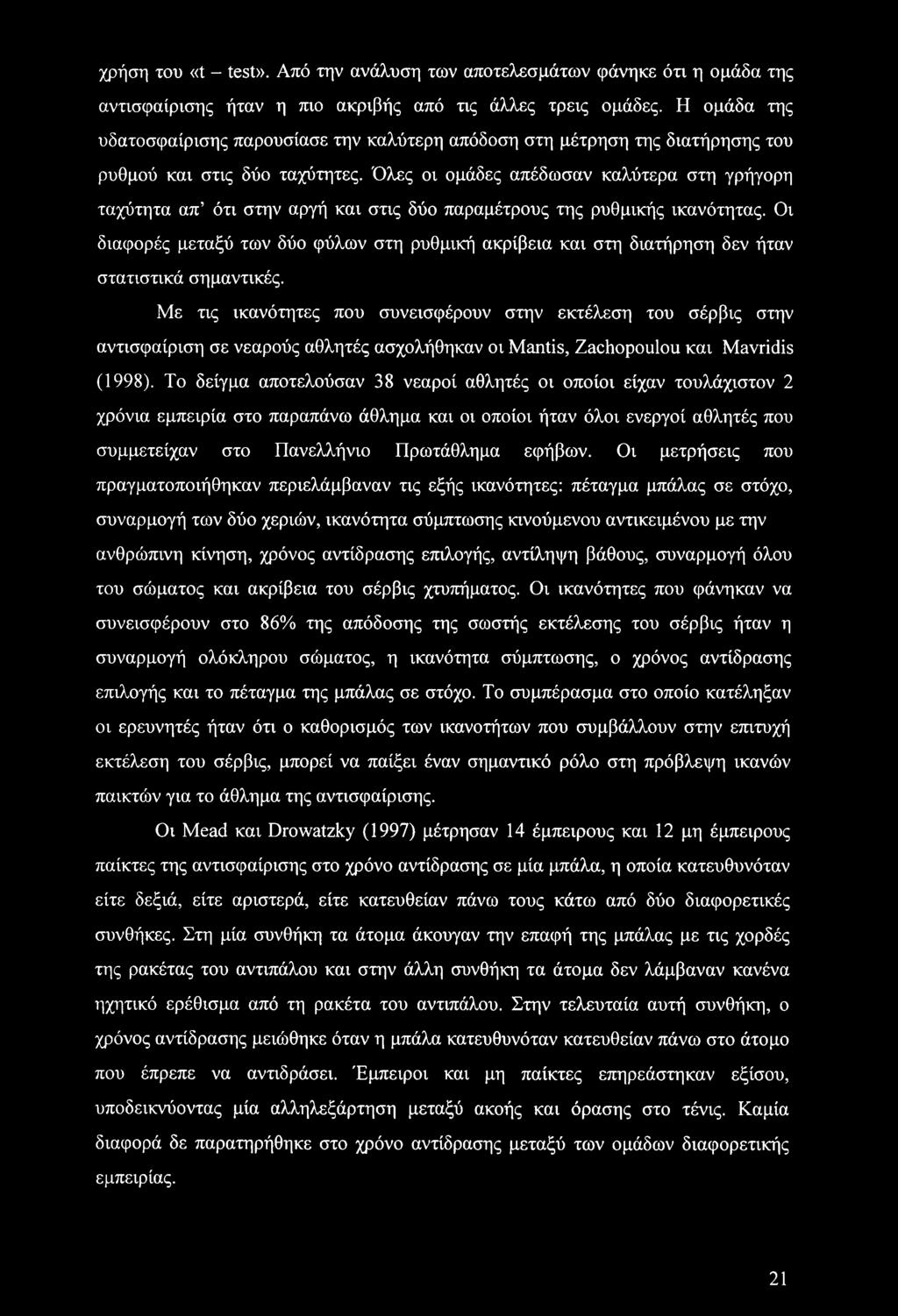 χρήση του «t – test». Από την ανάλυση των αποτελεσμάτων φάνηκε ότι η ομάδα της αντισφαίρισης ήταν η πιο ακριβής από τις άλλες τρεις ομάδες. Η ομάδα της υδατοσφαίρισης παρουσίασε την καλύτερη απόδοση στη μέτρηση της διατήρησης του ρυθμού και στις δύο ταχύτητες. Όλες οι ομάδες απέδωσαν καλύτερα στη γρήγορη ταχύτητα απ' ότι στην αργή και στις δύο παραμέτρους της ρυθμικής ικανότητας. Οι διαφορές μεταξύ των δύο φύλων στη ρυθμική ακρίβεια και στη διατήρηση δεν ήταν στατιστικά σημαντικές.

Με τις ικανότητες που συνεισφέρουν στην εκτέλεση του σέρβις στην αντισφαίριση σε νεαρούς αθλητές ασχολήθηκαν οι Mantis, Zachopoulou και Mavridis (1998). Το δείγμα αποτελούσαν 38 νεαροί αθλητές οι οποίοι είχαν τουλάχιστον 2 χρόνια εμπειρία στο παραπάνω άθλημα και οι οποίοι ήταν όλοι ενεργοί αθλητές που συμμετείχαν στο Πανελλήνιο Πρωτάθλημα εφήβων. Οι μετρήσεις που πραγματοποιήθηκαν περιελάμβαναν τις εξής ικανότητες: πέταγμα μπάλας σε στόχο, συναρμογή των δύο χεριών, ικανότητα σύμπτωσης κινούμενου αντικειμένου με την ανθρώπινη κίνηση, χρόνος αντίδρασης επιλογής, αντίληψη βάθους, συναρμογή όλου του σώματος και ακρίβεια του σέρβις χτυπήματος. Οι ικανότητες που φάνηκαν να συνεισφέρουν στο 86% της απόδοσης της σωστής εκτέλεσης του σέρβις ήταν η συναρμογή ολόκληρου σώματος, η ικανότητα σύμπτωσης, ο χρόνος αντίδρασης επιλογής και το πέταγμα της μπάλας σε στόχο. Το συμπέρασμα στο οποίο κατέληξαν οι ερευνητές ήταν ότι ο καθορισμός των ικανοτήτων που συμβάλλουν στην επιτυχή εκτέλεση του σέρβις, μπορεί να παίξει έναν σημαντικό ρόλο στη πρόβλεψη ικανών παικτών για το άθλημα της αντισφαίρισης.

Οι Mead και Drowatzky (1997) μέτρησαν 14 έμπειρους και 12 μη έμπειρους παίκτες της αντισφαίρισης στο χρόνο αντίδρασης σε μία μπάλα, η οποία κατευθυνόταν είτε δεξιά, είτε αριστερά, είτε κατευθείαν πάνω τους κάτω από δύο διαφορετικές συνθήκες. Στη μία συνθήκη τα άτομα άκουγαν την επαφή της μπάλας με τις χορδές της ρακέτας του αντιπάλου και στην άλλη συνθήκη τα άτομα δεν λάμβαναν κανένα ηχητικό ερέθισμα από τη ρακέτα του αντιπάλου. Στην τελευταία αυτή συνθήκη, ο χρόνος αντίδρασης μειώθηκε όταν η μπάλα κατευθυνόταν κατευθείαν πάνω στο άτομο που έπρεπε να αντιδράσει. Έμπειροι και μη παίκτες επηρεάστηκαν εξίσου, υποδεικνύοντας μία αλληλεξάρτηση μεταξύ ακοής και όρασης στο τένις. Καμία διαφορά δε παρατηρήθηκε στο χρόνο αντίδρασης μεταξύ των ομάδων διαφορετικής εμπειρίας.

21